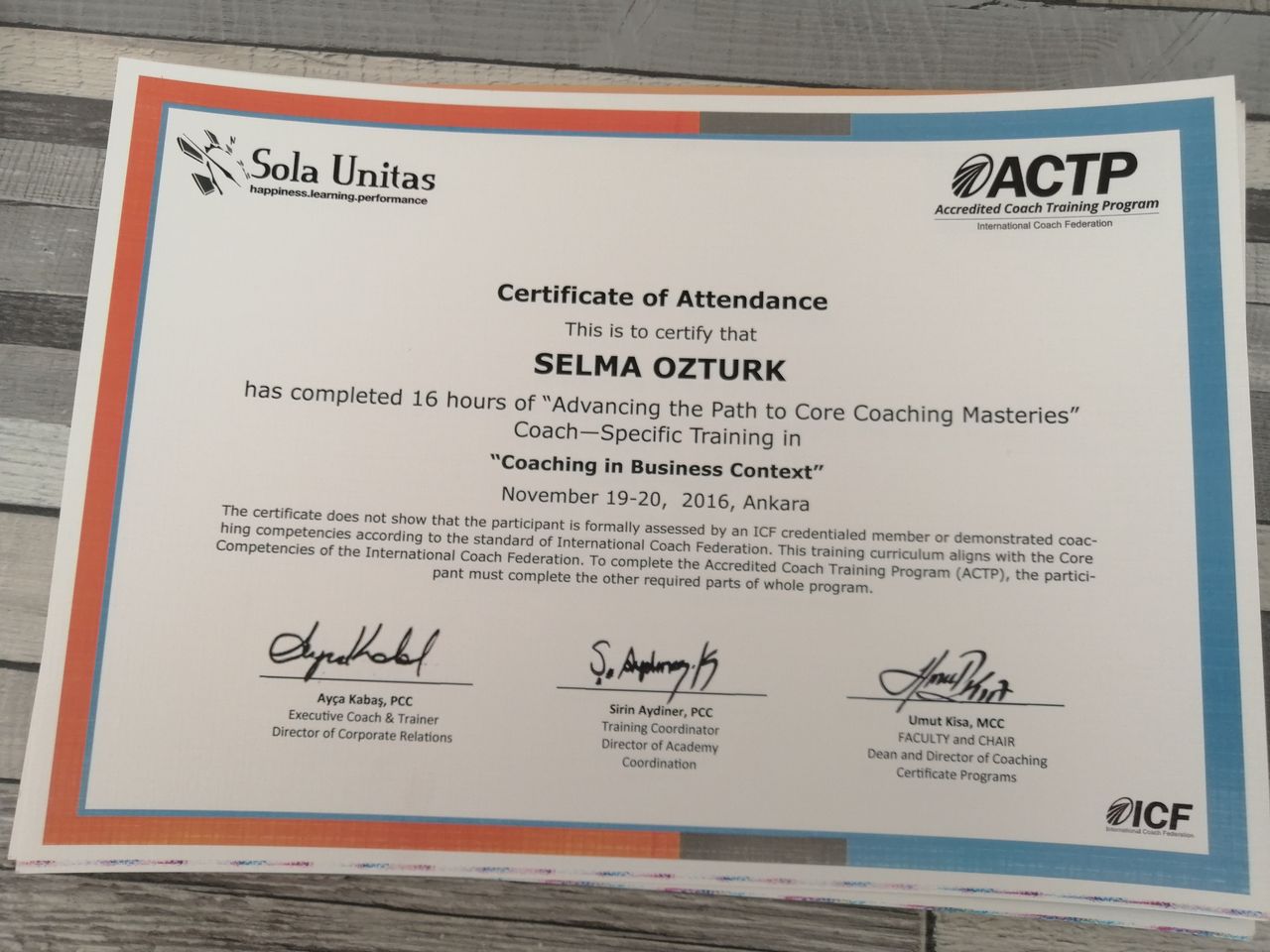 Sola Unitas
happiness.learning.performance

ACTP
Accredited Coach Training Program
International Coach Federation

Certificate of Attendance
This is to certify that
SELMA OZTURK
has completed 16 hours of "Advancing the Path to Core Coaching Masteries" Coach—Specific Training in
"Coaching in Business Context"
November 19-20, 2016, Ankara

The certificate does not show that the participant is formally assessed by an ICF credentialed member or demonstrated coaching competencies according to the standard of International Coach Federation. This training curriculum aligns with the Core Competencies of the International Coach Federation. To complete the Accredited Coach Training Program (ACTP), the participant must complete the other required parts of whole program.

Ayça Kabaş, PCC
Executive Coach & Trainer
Director of Corporate Relations

Sirin Aydiner, PCC
Training Coordinator
Director of Academy
Coordination

Umut Kisa, MCC
FACULTY and CHAIR
Dean and Director of Coaching
Certificate Programs

ICF
International Coach Federation